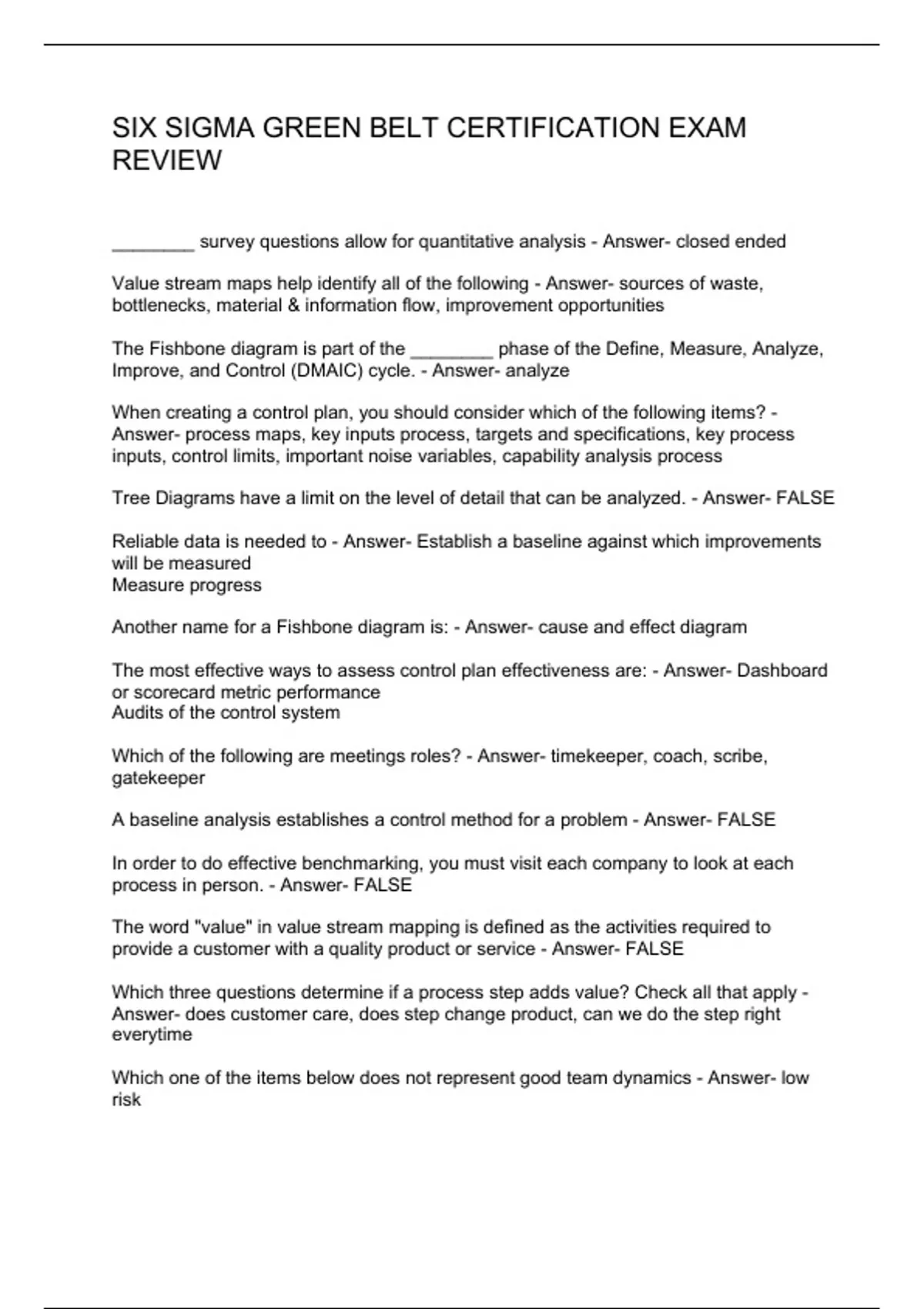 SIX SIGMA GREEN BELT CERTIFICATION EXAM REVIEW

________ survey questions allow for quantitative analysis - Answer- closed ended

Value stream maps help identify all of the following - Answer- sources of waste, bottlenecks, material & information flow, improvement opportunities

The Fishbone diagram is part of the ________ phase of the Define, Measure, Analyze, Improve, and Control (DMAIC) cycle. - Answer- analyze

When creating a control plan, you should consider which of the following items? - Answer- process maps, key inputs process, targets and specifications, key process inputs, control limits, important noise variables, capability analysis process

Tree Diagrams have a limit on the level of detail that can be analyzed. - Answer- FALSE

Reliable data is needed to - Answer- Establish a baseline against which improvements will be measured
Measure progress

Another name for a Fishbone diagram is: - Answer- cause and effect diagram

The most effective ways to assess control plan effectiveness are: - Answer- Dashboard or scorecard metric performance
Audits of the control system

Which of the following are meetings roles? - Answer- timekeeper, coach, scribe, gatekeeper

A baseline analysis establishes a control method for a problem - Answer- FALSE

In order to do effective benchmarking, you must visit each company to look at each process in person. - Answer- FALSE

The word "value" in value stream mapping is defined as the activities required to provide a customer with a quality product or service - Answer- FALSE

Which three questions determine if a process step adds value? Check all that apply - Answer- does customer care, does step change product, can we do the step right everytime

Which one of the items below does not represent good team dynamics - Answer- low risk